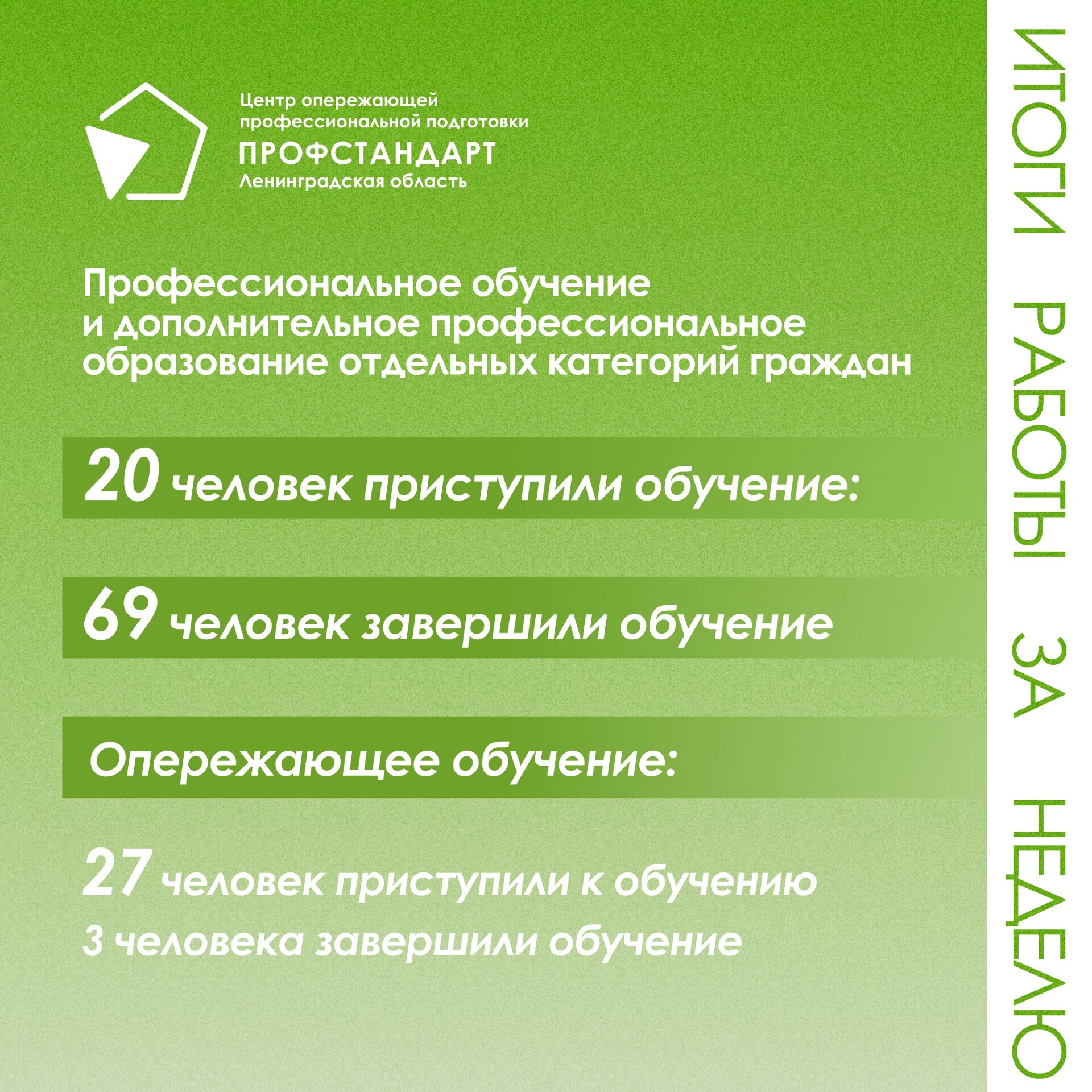 Центр опережающей
профессиональной подготовки
ПРОФСТАНДАРТ
Ленинградская область

Профессиональное обучение и дополнительное профессиональное образование отдельных категорий граждан

20 человек приступили обучение:

69 человек завершили обучение

Опережающее обучение:

27 человек приступили к обучению
3 человека завершили обучение

ИТОГИ РАБОТЫ ЗА НЕДЕЛЮ